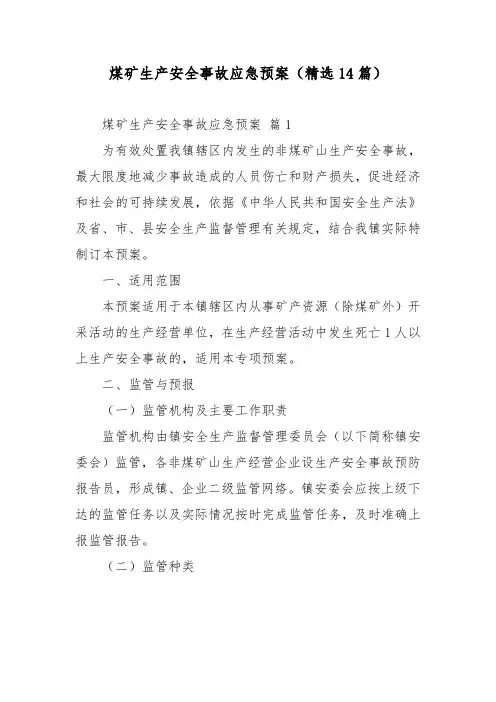 煤矿生产安全事故应急预案（精选14篇）

煤矿生产安全事故应急预案 篇1

为有效处置我镇辖区内发生的非煤矿山生产安全事故，最大限度地减少事故造成的人员伤亡和财产损失，促进经济和社会的可持续发展，依据《中华人民共和国安全生产法》及省、市、县安全生产监督管理有关规定，结合我镇实际特制订本预案。

一、适用范围

本预案适用于本镇辖区内从事矿产资源（除煤矿外）开采活动的生产经营单位，在生产经营活动中发生死亡1人以上生产安全事故的，适用本专项预案。

二、监管与预报

（一）监管机构及主要工作职责

监管机构由镇安全生产监督管理委员会（以下简称镇安委会）监管，各非煤矿山生产经营企业设生产安全事故预防报告员，形成镇、企业二级监管网络。镇安委会应按上级下达的监管任务以及实际情况按时完成监管任务，及时准确上报监管报告。

（二）监管种类